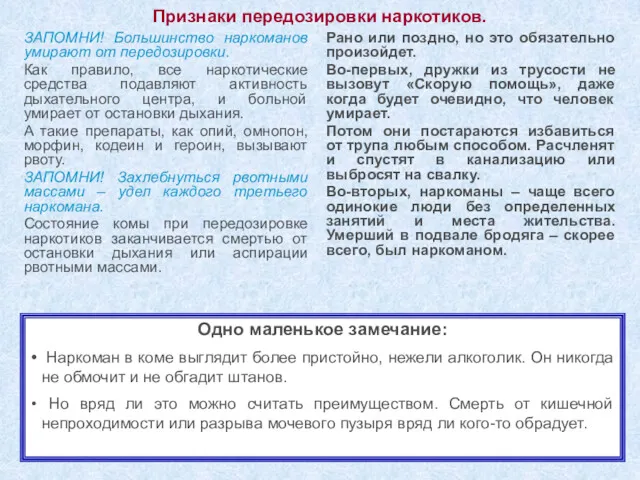 Признаки передозировки наркотиков.

ЗАПОМНИ! Большинство наркоманов умирают от передозировки.

Как правило, все наркотические средства подавляют активность дыхательного центра, и больной умирает от остановки дыхания.

А такие препараты, как опий, омнопон, морфин, кодеин и героин, вызывают рвоту.

ЗАПОМНИ! Захлебнуться рвотными массами – удел каждого третьего наркомана.

Состояние комы при передозировке наркотиков заканчивается смертью от остановки дыхания или аспирации рвотными массами.

Рано или поздно, но это обязательно произойдет.

Во-первых, дружки из трусости не вызовут «Скорую помощь», даже когда будет очевидно, что человек умирает.

Потом они постараются избавиться от трупа любым способом. Расчленят и спустят в канализацию или выбросят на свалку.

Во-вторых, наркоманы – чаще всего одинокие люди без определенных занятий и места жительства. Умерший в подвале бродяга – скорее всего, был наркоманом.

Одно маленькое замечание:

• Наркоман в коме выглядит более пристойно, нежели алкоголик. Он никогда не обмочит и не обгадит штанов.

• Но вряд ли это можно считать преимуществом. Смерть от кишечной непроходимости или разрыва мочевого пузыря вряд ли кого-то обрадует.